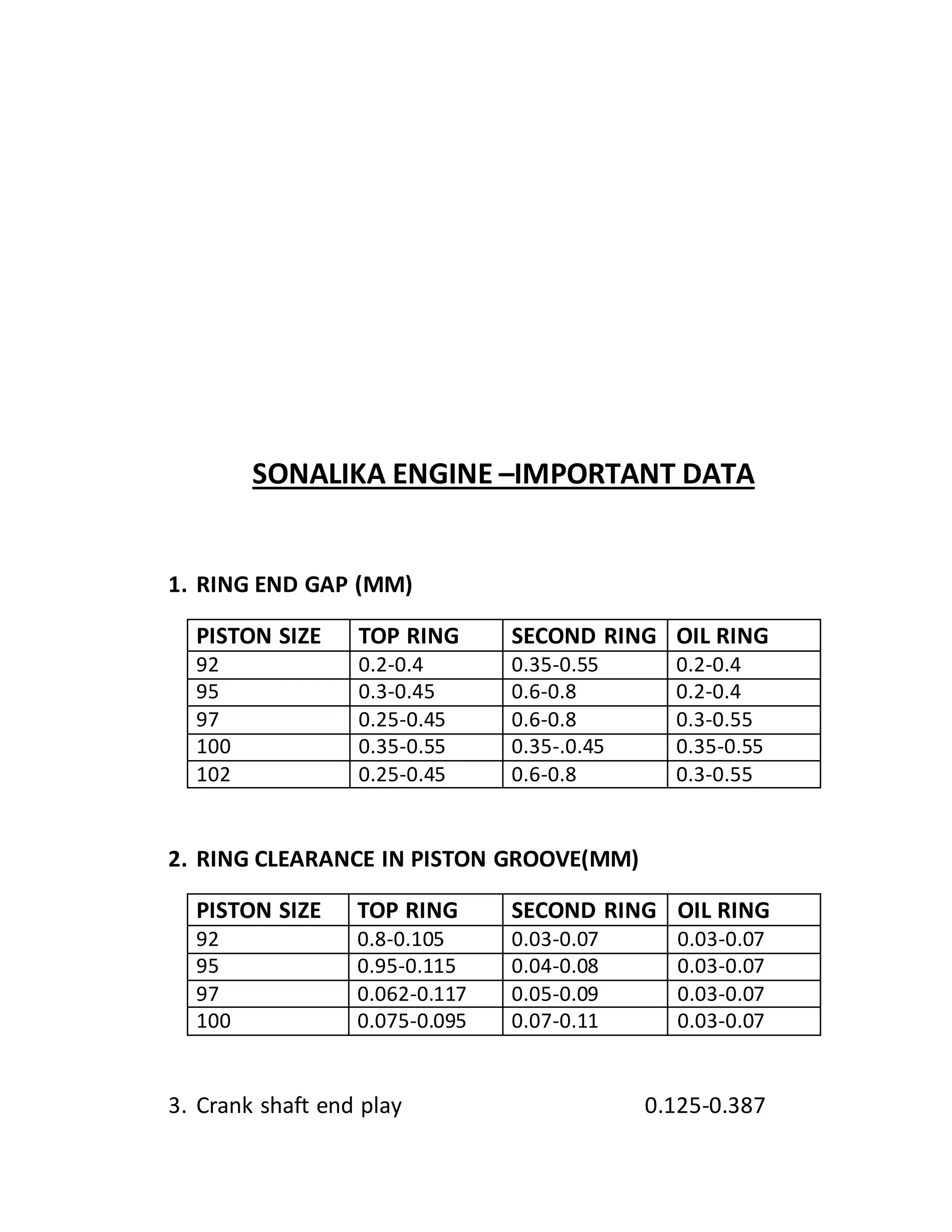 SONALIKA ENGINE –IMPORTANT DATA

1. RING END GAP (MM)

| PISTON SIZE | TOP RING | SECOND RING | OIL RING |
|---|---|---|---|
| 92 | 0.2-0.4 | 0.35-0.55 | 0.2-0.4 |
| 95 | 0.3-0.45 | 0.6-0.8 | 0.2-0.4 |
| 97 | 0.25-0.45 | 0.6-0.8 | 0.3-0.55 |
| 100 | 0.35-0.55 | 0.35-.0.45 | 0.35-0.55 |
| 102 | 0.25-0.45 | 0.6-0.8 | 0.3-0.55 |

2. RING CLEARANCE IN PISTON GROOVE(MM)

| PISTON SIZE | TOP RING | SECOND RING | OIL RING |
|---|---|---|---|
| 92 | 0.8-0.105 | 0.03-0.07 | 0.03-0.07 |
| 95 | 0.95-0.115 | 0.04-0.08 | 0.03-0.07 |
| 97 | 0.062-0.117 | 0.05-0.09 | 0.03-0.07 |
| 100 | 0.075-0.095 | 0.07-0.11 | 0.03-0.07 |

3. Crank shaft end play 0.125-0.387